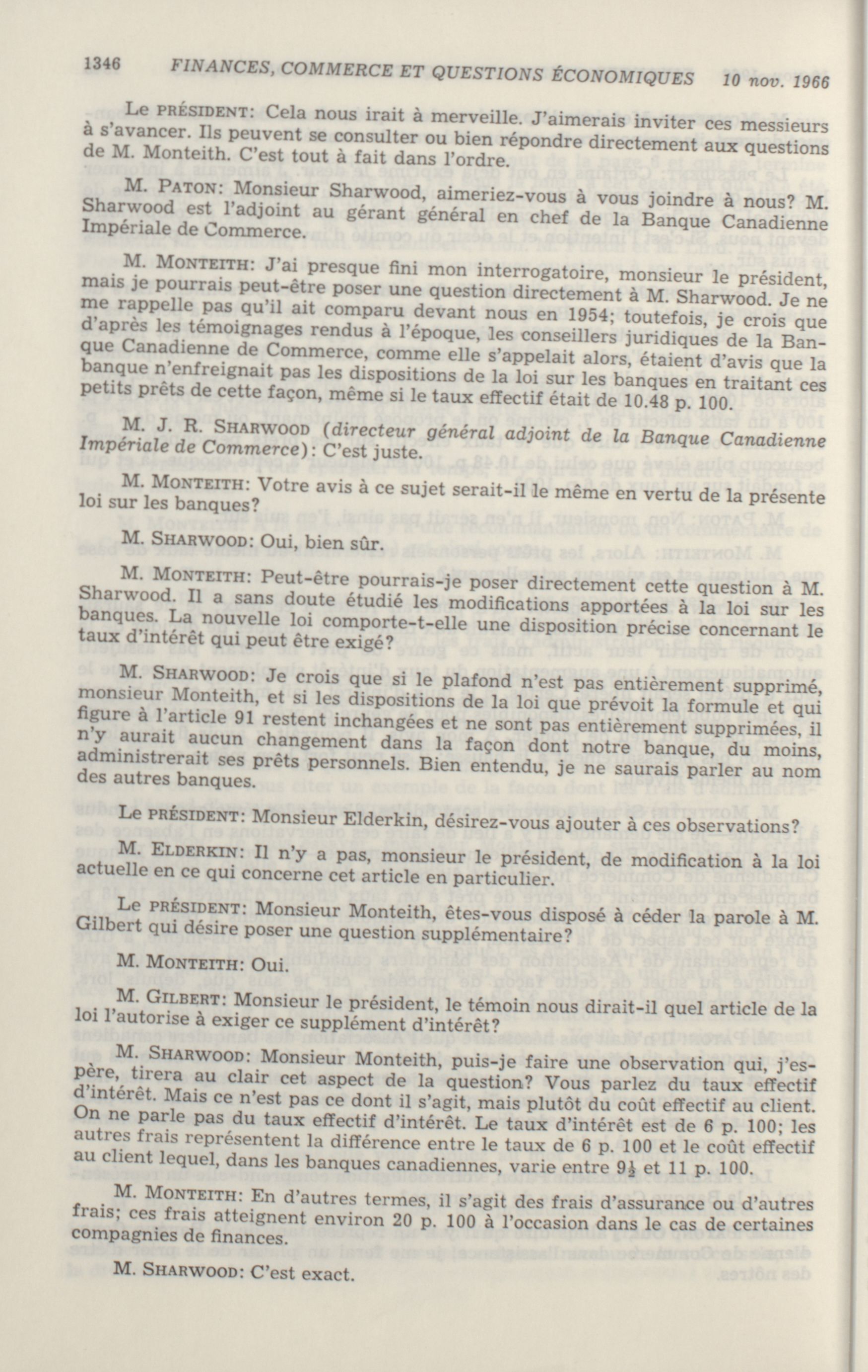 1346 FINANCES, COMMERCE ET QUESTIONS ÉCONOMIQUES 10 nov. 1966

Le PRÉSIDENT: Cela nous irait à merveille. J'aimerais inviter ces messieurs à s'avancer. Ils peuvent se consulter ou bien répondre directement aux questions de M. Monteith. C'est tout à fait dans l'ordre.

M. PATON: Monsieur Sharwood, aimeriez-vous à vous joindre à nous? M. Sharwood est l'adjoint au gérant général en chef de la Banque Canadienne Impériale de Commerce.

M. MONTEITH: J'ai presque fini mon interrogatoire, monsieur le président, mais je pourrais peut-être poser une question directement à M. Sharwood. Je ne me rappelle pas qu'il ait comparu devant nous en 1954; toutefois, je crois que d'après les témoignages rendus à l'époque, les conseillers juridiques de la Banque Canadienne de Commerce, comme elle s'appelait alors, étaient d'avis que la banque n'enfreignait pas les dispositions de la loi sur les banques en traitant ces petits prêts de cette façon, même si le taux effectif était de 10.48 p. 100.

M. J. R. SHARWOOD (directeur général adjoint de la Banque Canadienne Impériale de Commerce): C'est juste.

M. MONTEITH: Votre avis à ce sujet serait-il le même en vertu de la présente loi sur les banques?

M. SHARWOOD: Oui, bien sûr.

M. MONTEITH: Peut-être pourrais-je poser directement cette question à M. Sharwood. Il a sans doute étudié les modifications apportées à la loi sur les banques. La nouvelle loi comporte-t-elle une disposition précise concernant le taux d'intérêt qui peut être exigé?

M. SHARWOOD: Je crois que si le plafond n'est pas entièrement supprimé, monsieur Monteith, et si les dispositions de la loi que prévoit la formule et qui figure à l'article 91 restent inchangées et ne sont pas entièrement supprimées, il n'y aurait aucun changement dans la façon dont notre banque, du moins, administrerait ses prêts personnels. Bien entendu, je ne saurais parler au nom des autres banques.

Le PRÉSIDENT: Monsieur Elderkin, désirez-vous ajouter à ces observations?

M. ELDERKIN: Il n'y a pas, monsieur le président, de modification à la loi actuelle en ce qui concerne cet article en particulier.

Le PRÉSIDENT: Monsieur Monteith, êtes-vous disposé à céder la parole à M. Gilbert qui désire poser une question supplémentaire?

M. MONTEITH: Oui.

M. GILBERT: Monsieur le président, le témoin nous dirait-il quel article de la loi l'autorise à exiger ce supplément d'intérêt?

M. SHARWOOD: Monsieur Monteith, puis-je faire une observation qui, j'espère, tirera au clair cet aspect de la question? Vous parlez du taux effectif d'intérêt. Mais ce n'est pas ce dont il s'agit, mais plutôt du coût effectif au client. On ne parle pas du taux effectif d'intérêt. Le taux d'intérêt est de 6 p. 100; les autres frais représentent la différence entre le taux de 6 p. 100 et le coût effectif au client lequel, dans les banques canadiennes, varie entre $9\frac{1}{2}$ et 11 p. 100.

M. MONTEITH: En d'autres termes, il s'agit des frais d'assurance ou d'autres frais; ces frais atteignent environ 20 p. 100 à l'occasion dans le cas de certaines compagnies de finances.

M. SHARWOOD: C'est exact.